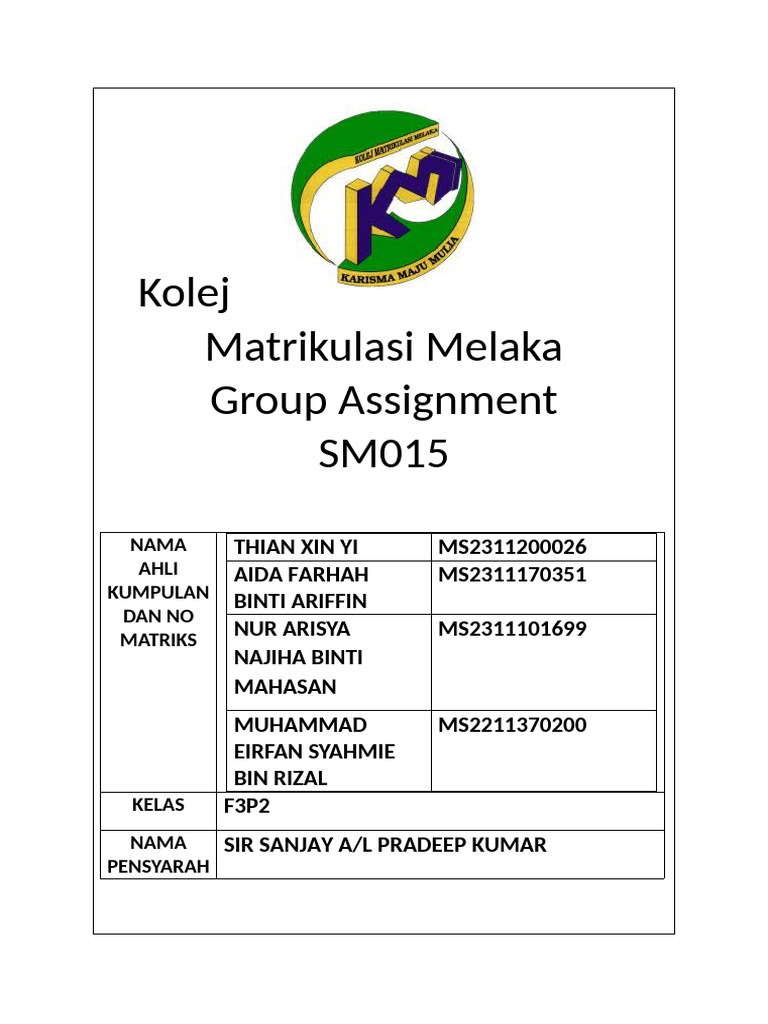 KOLEJ MATRIKULASI MELAKA

KM

KARISMA MAJU MULIA

Kolej Matrikulasi Melaka
Group Assignment
SM015

| NAMA AHLI KUMPULAN DAN NO MATRIKS | THIAN XIN YI | MS2311200026 |
|---|---|---|
| | AIDA FARHAH BINTI ARIFFIN | MS2311170351 |
| | NUR ARISYA NAJIHA BINTI MAHASAN | MS2311101699 |
| | MUHAMMAD EIRFAN SYAHMIE BIN RIZAL | MS2211370200 |
| KELAS | F3P2 | |
| NAMA PENSYARAH | SIR SANJAY A/L PRADEEP KUMAR | |